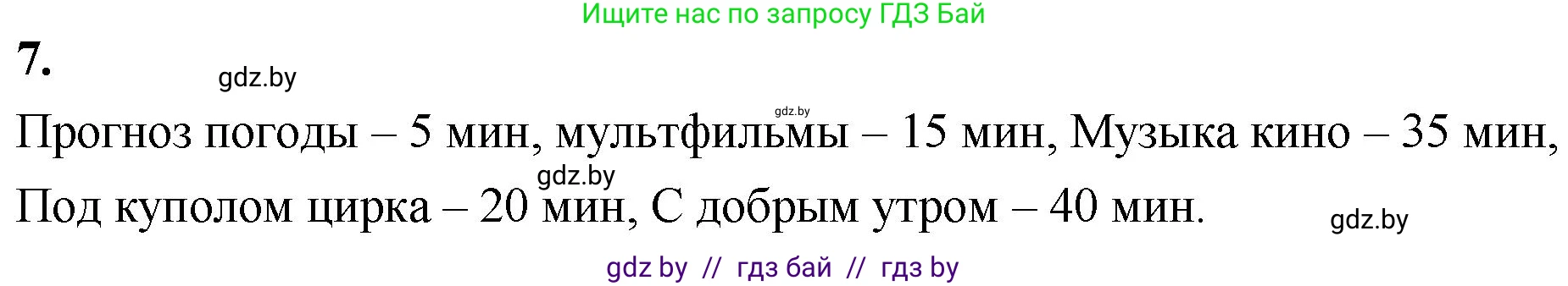 Ищите нас по запросу ГДЗ Бай

7.

gdz.by

gdz.by

Прогноз погоды – 5 мин, мультфильмы – 15 мин, Музыка кино – 35 мин, Под куполом цирка – 20 мин, С добрым утром – 40 мин.

gdz.by

gdz.by

gdz by // гдз бай // гдз by